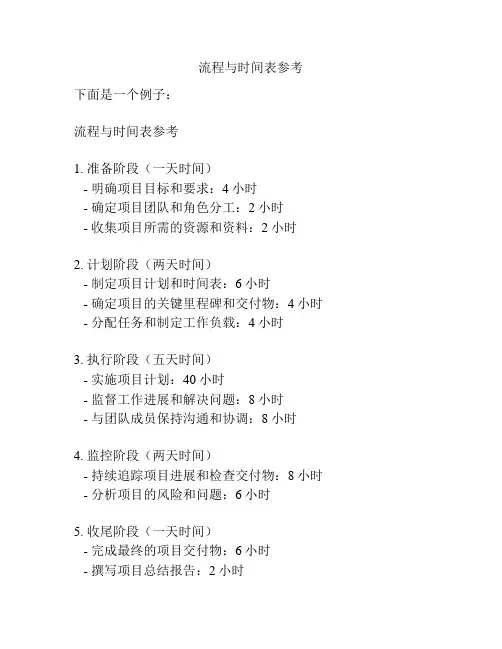 流程与时间表参考

下面是一个例子：

流程与时间表参考

1. 准备阶段（一天时间）
- 明确项目目标和要求：4 小时
- 确定项目团队和角色分工：2 小时
- 收集项目所需的资源和资料：2 小时

2. 计划阶段（两天时间）
- 制定项目计划和时间表：6 小时
- 确定项目的关键里程碑和交付物：4 小时
- 分配任务和制定工作负载：4 小时

3. 执行阶段（五天时间）
- 实施项目计划：40 小时
- 监督工作进展和解决问题：8 小时
- 与团队成员保持沟通和协调：8 小时

4. 监控阶段（两天时间）
- 持续追踪项目进展和检查交付物：8 小时
- 分析项目的风险和问题：6 小时

5. 收尾阶段（一天时间）
- 完成最终的项目交付物：6 小时
- 撰写项目总结报告：2 小时